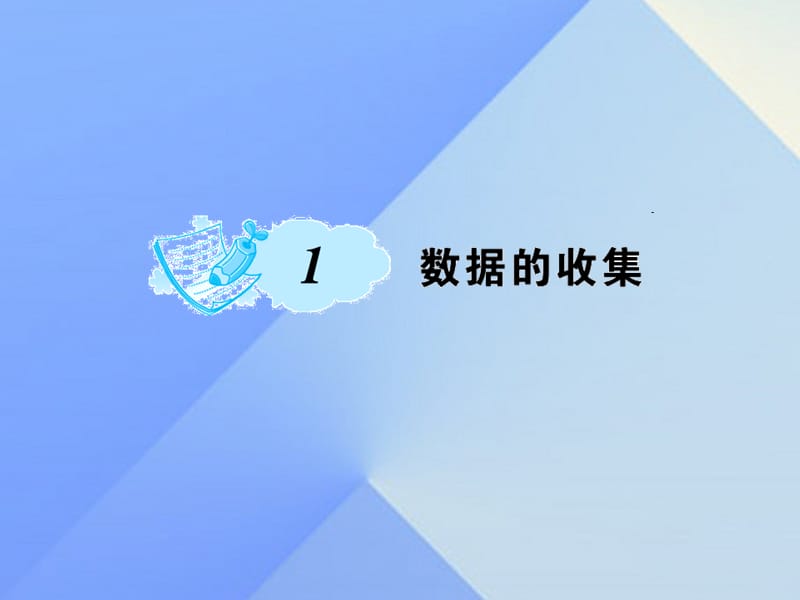 1 数据的收集